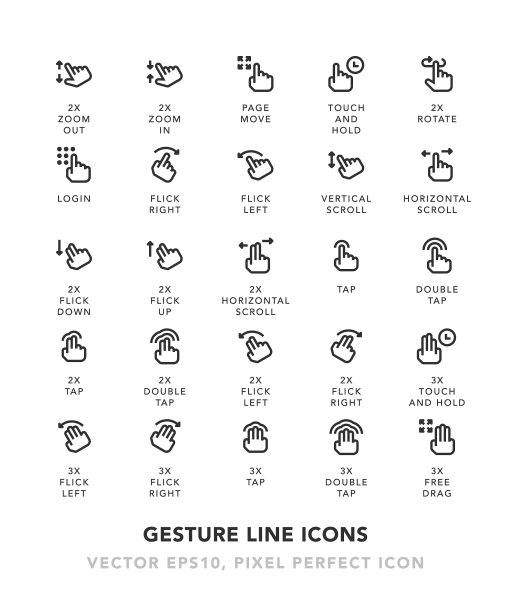 2X ZOOM OUT

2X ZOOM IN

PAGE MOVE

TOUCH AND HOLD

2X ROTATE

LOGIN

FLICK RIGHT

FLICK LEFT

VERTICAL SCROLL

HORIZONTAL SCROLL

2X FLICK DOWN

2X FLICK UP

2X HORIZONTAL SCROLL

TAP

DOUBLE TAP

2X TAP

2X DOUBLE TAP

2X FLICK LEFT

2X FLICK RIGHT

3X TOUCH AND HOLD

3X FLICK LEFT

3X FLICK RIGHT

3X TAP

3X DOUBLE TAP

3X FREE DRAG

GESTURE LINE ICONS

VECTOR EPS10, PIXEL PERFECT ICON